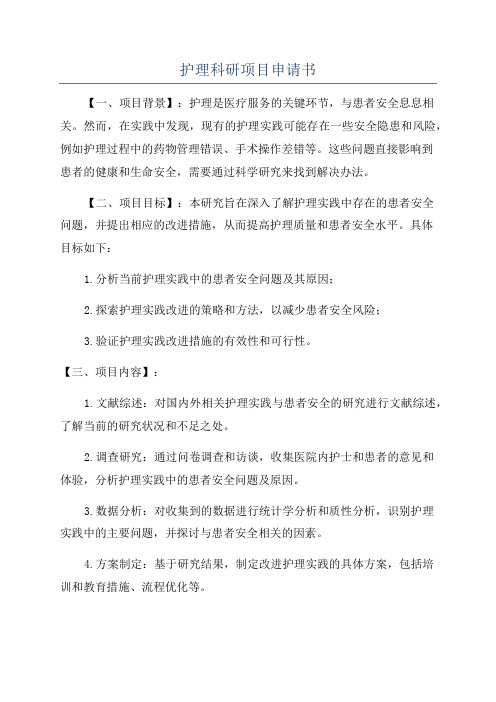 护理科研项目申请书

【一、项目背景】：护理是医疗服务的关键环节，与患者安全息息相关。然而，在实践中发现，现有的护理实践可能存在一些安全隐患和风险，例如护理过程中的药物管理错误、手术操作差错等。这些问题直接影响到患者的健康和生命安全，需要通过科学研究来找到解决办法。

【二、项目目标】：本研究旨在深入了解护理实践中存在的患者安全问题，并提出相应的改进措施，从而提高护理质量和患者安全水平。具体目标如下：

1.分析当前护理实践中的患者安全问题及其原因；

2.探索护理实践改进的策略和方法，以减少患者安全风险；

3.验证护理实践改进措施的有效性和可行性。

【三、项目内容】：

1.文献综述：对国内外相关护理实践与患者安全的研究进行文献综述，了解当前的研究状况和不足之处。

2.调查研究：通过问卷调查和访谈，收集医院内护士和患者的意见和体验，分析护理实践中的患者安全问题及原因。

3.数据分析：对收集到的数据进行统计学分析和质性分析，识别护理实践中的主要问题，并探讨与患者安全相关的因素。

4.方案制定：基于研究结果，制定改进护理实践的具体方案，包括培训和教育措施、流程优化等。